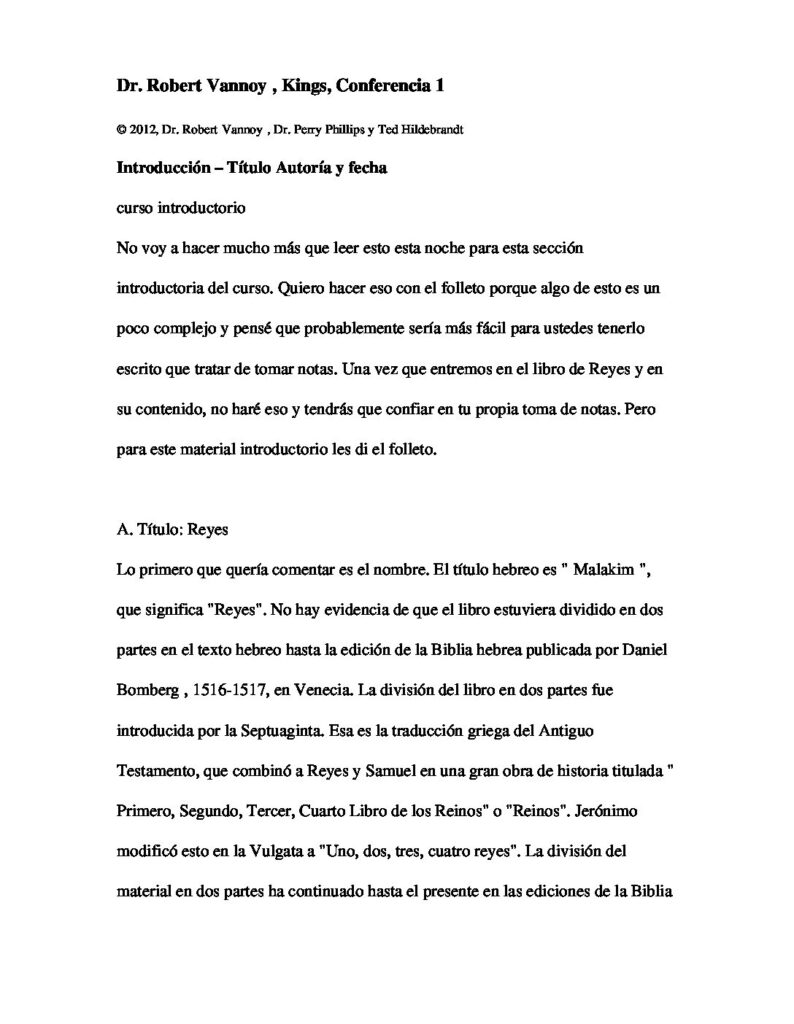 Dr. Robert Vannoy , Kings, Conferencia 1

© 2012, Dr. Robert Vannoy , Dr. Perry Phillips y Ted Hildebrandt

Introducción – Título Autoría y fecha

curso introductorio

No voy a hacer mucho más que leer esto esta noche para esta sección introductoria del curso. Quiero hacer eso con el folleto porque algo de esto es un poco complejo y pensé que probablemente sería más fácil para ustedes tenerlo escrito que tratar de tomar notas. Una vez que entremos en el libro de Reyes y en su contenido, no haré eso y tendrás que confiar en tu propia toma de notas. Pero para este material introductorio les di el folleto.

A. Título: Reyes

Lo primero que quería comentar es el nombre. El título hebreo es " Malakim ", que significa "Reyes". No hay evidencia de que el libro estuviera dividido en dos partes en el texto hebreo hasta la edición de la Biblia hebrea publicada por Daniel Bomberg , 1516-1517, en Venecia. La división del libro en dos partes fue introducida por la Septuaginta. Esa es la traducción griega del Antiguo Testamento, que combinó a Reyes y Samuel en una gran obra de historia titulada " Primero, Segundo, Tercer, Cuarto Libro de los Reinos" o "Reinos". Jerónimo modificó esto en la Vulgata a "Uno, dos, tres, cuatro reyes". La división del material en dos partes ha continuado hasta el presente en las ediciones de la Biblia